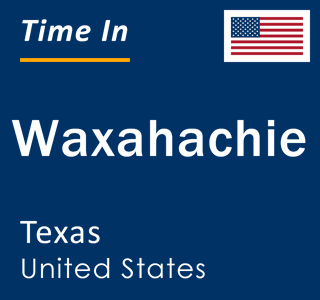 Time In

Waxahachie

Texas
United States